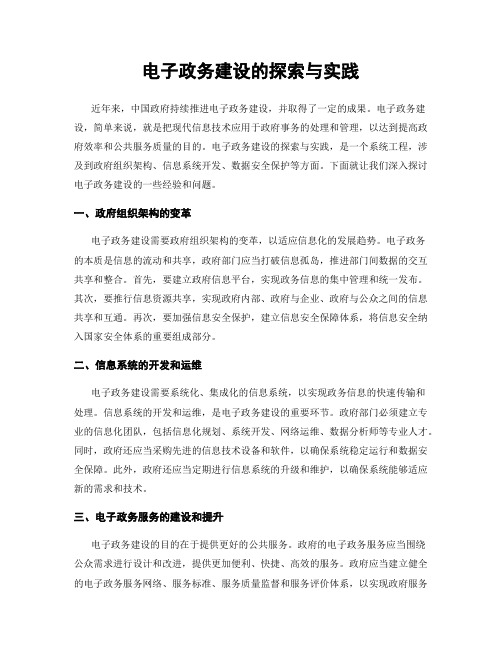 电子政务建设的探索与实践

近年来，中国政府持续推进电子政务建设，并取得了一定的成果。电子政务建设，简单来说，就是把现代信息技术应用于政府事务的处理和管理，以达到提高政府效率和公共服务质量的目的。电子政务建设的探索与实践，是一个系统工程，涉及到政府组织架构、信息系统开发、数据安全保护等方面。下面就让我们深入探讨电子政务建设的一些经验和问题。

一、政府组织架构的变革

电子政务建设需要政府组织架构的变革，以适应信息化的发展趋势。电子政务的本质是信息的流动和共享，政府部门应当打破信息孤岛，推进部门间数据的交互共享和整合。首先，要建立政府信息平台，实现政务信息的集中管理和统一发布。其次，要推行信息资源共享，实现政府内部、政府与企业、政府与公众之间的信息共享和互通。再次，要加强信息安全保护，建立信息安全保障体系，将信息安全纳入国家安全体系的重要组成部分。

二、信息系统的开发和运维

电子政务建设需要系统化、集成化的信息系统，以实现政务信息的快速传输和处理。信息系统的开发和运维，是电子政务建设的重要环节。政府部门必须建立专业的信息化团队，包括信息化规划、系统开发、网络运维、数据分析师等专业人才。同时，政府还应当采购先进的信息技术设备和软件，以确保系统稳定运行和数据安全保障。此外，政府还应当定期进行信息系统的升级和维护，以确保系统能够适应新的需求和技术。

三、电子政务服务的建设和提升

电子政务建设的目的在于提供更好的公共服务。政府的电子政务服务应当围绕公众需求进行设计和改进，提供更加便利、快捷、高效的服务。政府应当建立健全的电子政务服务网络、服务标准、服务质量监督和服务评价体系，以实现政府服务